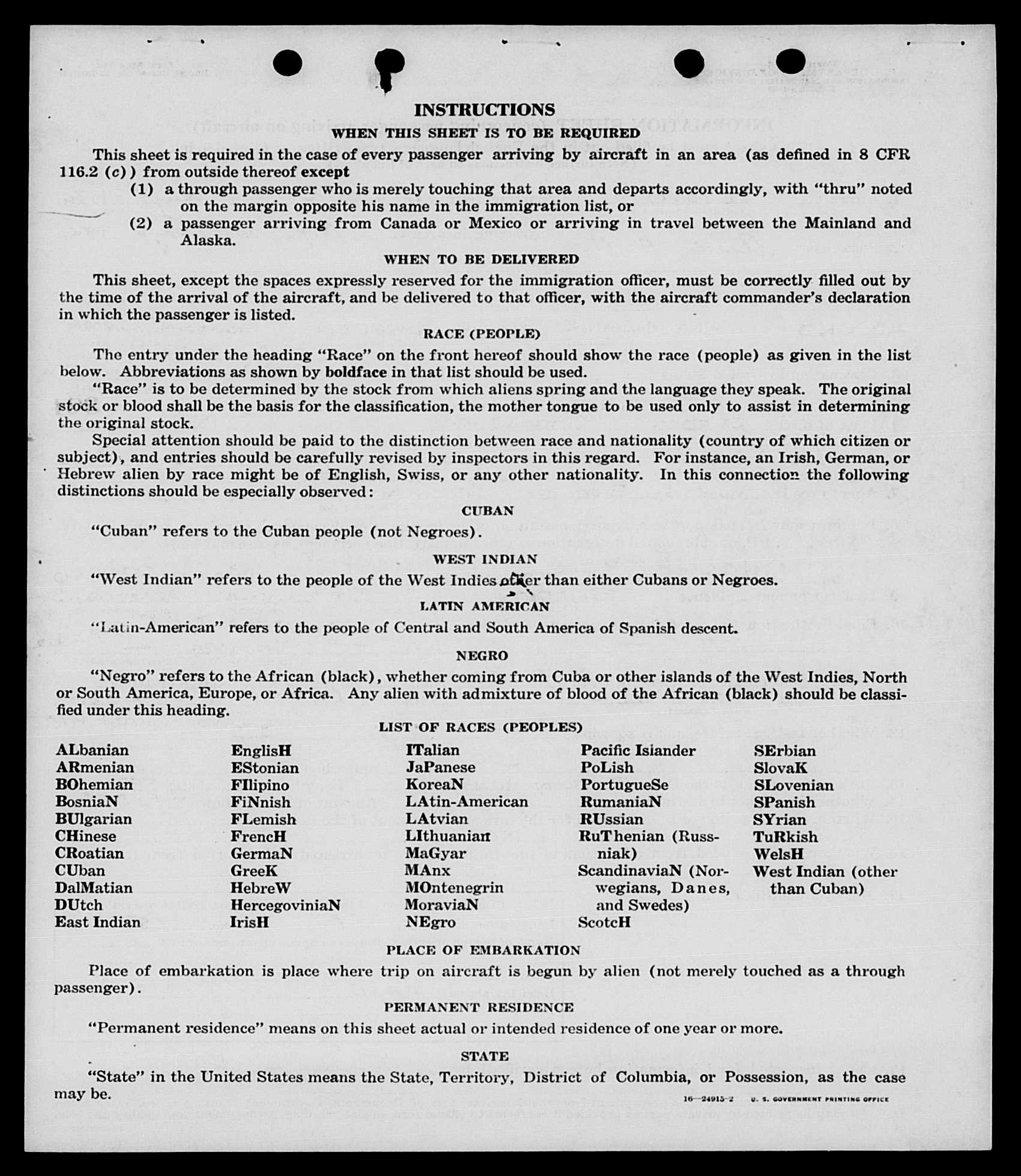 INSTRUCTIONS
WHEN THIS SHEET IS TO BE REQUIRED

This sheet is required in the case of every passenger arriving by aircraft in an area (as defined in 8 CFR 116.2 (c)) from outside thereof except
(1) a through passenger who is merely touching that area and departs accordingly, with "thru" noted on the margin opposite his name in the immigration list, or
(2) a passenger arriving from Canada or Mexico or arriving in travel between the Mainland and Alaska.

WHEN TO BE DELIVERED

This sheet, except the spaces expressly reserved for the immigration officer, must be correctly filled out by the time of the arrival of the aircraft, and be delivered to that officer, with the aircraft commander's declaration in which the passenger is listed.

RACE (PEOPLE)

The entry under the heading "Race" on the front hereof should show the race (people) as given in the list below. Abbreviations as shown by boldface in that list should be used.
"Race" is to be determined by the stock from which aliens spring and the language they speak. The original stock or blood shall be the basis for the classification, the mother tongue to be used only to assist in determining the original stock.
Special attention should be paid to the distinction between race and nationality (country of which citizen or subject), and entries should be carefully revised by inspectors in this regard. For instance, an Irish, German, or Hebrew alien by race might be of English, Swiss, or any other nationality. In this connection the following distinctions should be especially observed:

CUBAN

"Cuban" refers to the Cuban people (not Negroes).

WEST INDIAN

"West Indian" refers to the people of the West Indies other than either Cubans or Negroes.

LATIN AMERICAN

"Latin-American" refers to the people of Central and South America of Spanish descent.

NEGRO

"Negro" refers to the African (black), whether coming from Cuba or other islands of the West Indies, North or South America, Europe, or Africa. Any alien with admixture of blood of the African (black) should be classified under this heading.

LIST OF RACES (PEOPLES)

ALbanian
ARmenian
BOhemian
BosniaN
BUlgarian
CHinese
CRoatian
CUban
DalMatian
DUtch
East Indian

EnglisH
EStonian
FIlipino
FiNnish
FLemish
FrencH
GermaN
GreeK
HebreW
HercegoviniaN
IrisH

ITalian
JaPanese
KoreaN
LAtin-American
LAtvian
LIthuanian
MaGyar
MAnx
MOntenegrin
MoraviaN
NEgro

Pacific Islander
PoLish
PortugueSe
RumaniaN
RUssian
RuThenian (Russniak)
ScandinaviaN (Norwegians, Danes, and Swedes)
ScotcH

SErbian
SlovaK
SLovenian
SPanish
SYrian
TuRkish
WelsH
West Indian (other than Cuban)

PLACE OF EMBARKATION

Place of embarkation is place where trip on aircraft is begun by alien (not merely touched as a through passenger).

PERMANENT RESIDENCE

"Permanent residence" means on this sheet actual or intended residence of one year or more.

STATE

"State" in the United States means the State, Territory, District of Columbia, or Possession, as the case may be.

16—24915-2 U. S. GOVERNMENT PRINTING OFFICE